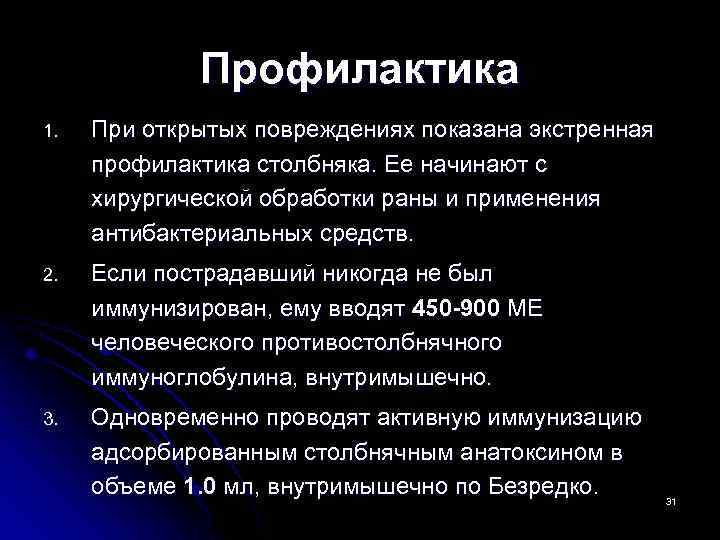 Профилактика

1. При открытых повреждениях показана экстренная профилактика столбняка. Ее начинают с хирургической обработки раны и применения антибактериальных средств.

2. Если пострадавший никогда не был иммунизирован, ему вводят 450-900 МЕ человеческого противостолбнячного иммуноглобулина, внутримышечно.

3. Одновременно проводят активную иммунизацию адсорбированным столбнячным анатоксином в объеме 1.0 мл, внутримышечно по Безредко.

31